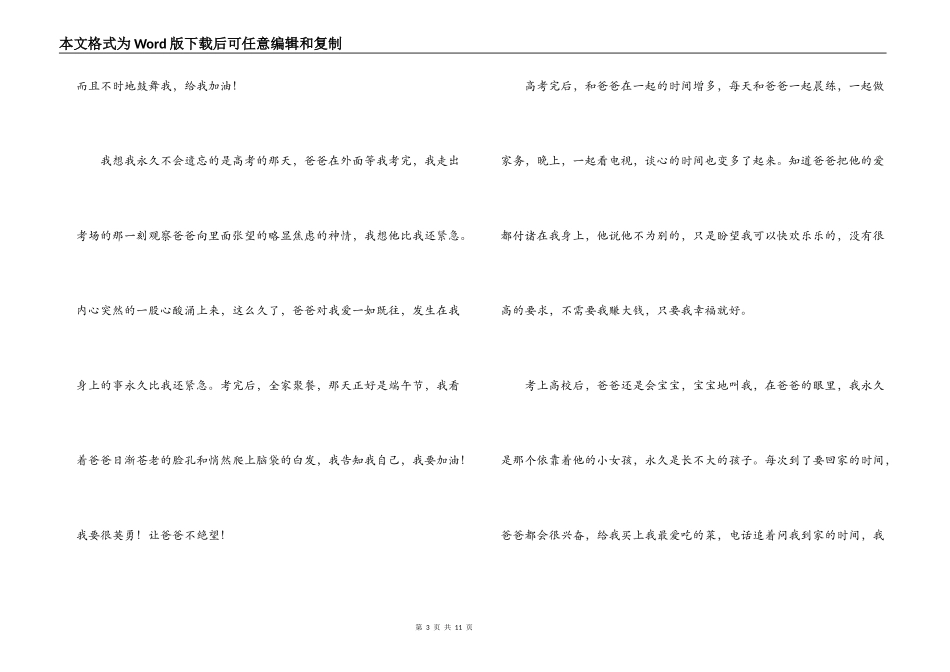 本文格式为Word版下载后可任意编辑和复制

而且不时地鼓舞我，给我加油！

我想我永久不会遗忘的是高考的那天，爸爸在外面等我考完，我走出考场的那一刻观察爸爸向里面张望的略显焦虑的神情，我想他比我还紧急。内心突然的一股心酸涌上来，这么久了，爸爸对我爱一如既往，发生在我身上的事永久比我还紧急。考完后，全家聚餐，那天正好是端午节，我看着爸爸日渐苍老的脸孔和悄然爬上脑袋的白发，我告知我自己，我要加油！我要很英勇！让爸爸不绝望！

高考完后，和爸爸在一起的时间增多，每天和爸爸一起晨练，一起做家务，晚上，一起看电视，谈心的时间也变多了起来。知道爸爸把他的爱都付诸在我身上，他说他不为别的，只是盼望我可以快欢乐乐的，没有很高的要求，不需要我赚大钱，只要我幸福就好。

考上高校后，爸爸还是会宝宝，宝宝地叫我，在爸爸的眼里，我永久是那个依靠着他的小女孩，永久是长不大的孩子。每次到了要回家的时间，爸爸都会很兴奋，给我买上我最爱吃的菜，电话追着问我到家的时间，我

第 3 页 共 11 页